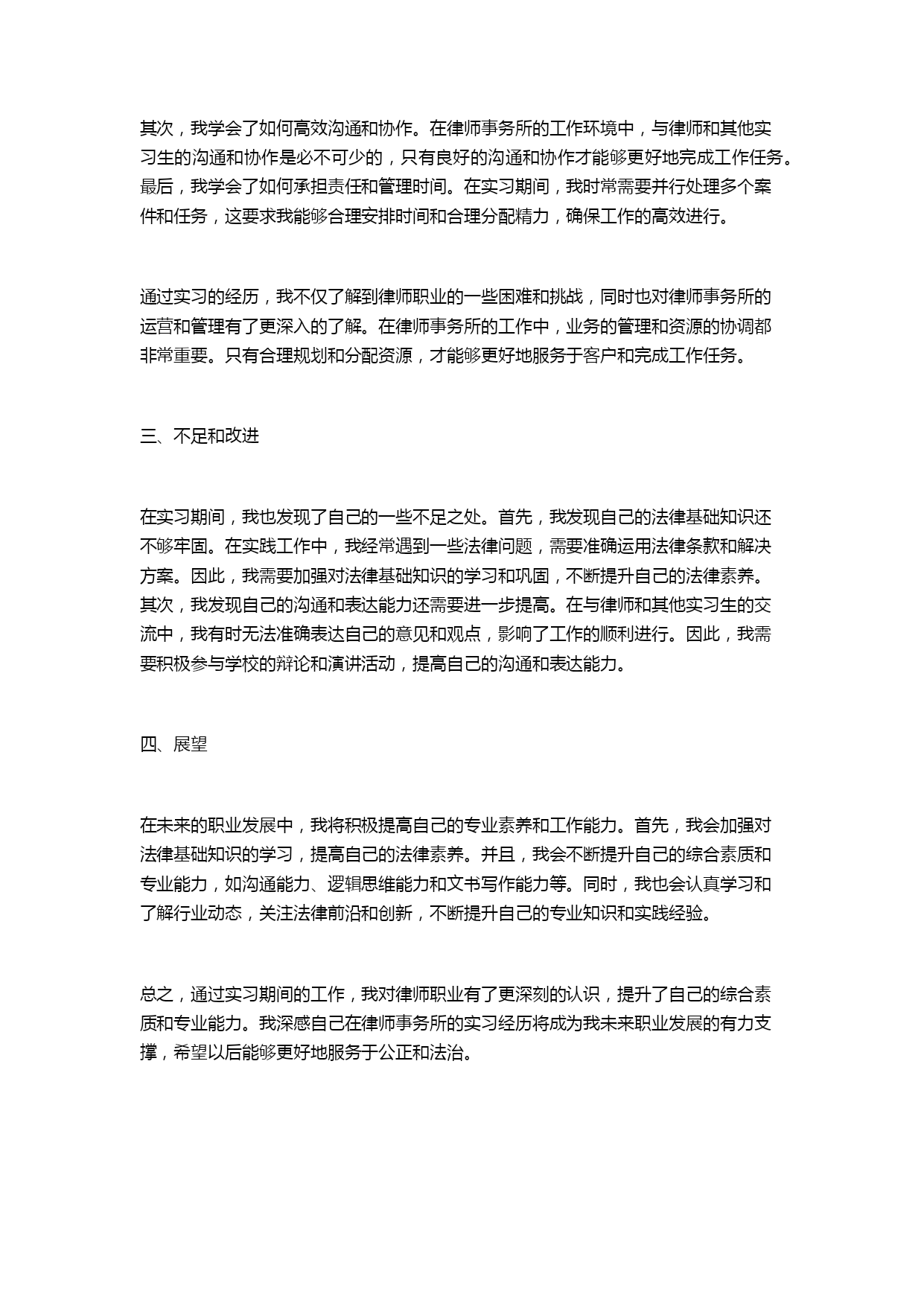 其次，我学会了如何高效沟通和协作。在律师事务所的工作环境中，与律师和其他实习生的沟通和协作是必不可少的，只有良好的沟通和协作才能够更好地完成工作任务。最后，我学会了如何承担责任和管理时间。在实习期间，我时常需要并行处理多个案件和任务，这要求我能够合理安排时间和合理分配精力，确保工作的高效进行。

通过实习的经历，我不仅了解到律师职业的一些困难和挑战，同时也对律师事务所的运营和管理有了更深入的了解。在律师事务所的工作中，业务的管理和资源的协调都非常重要。只有合理规划和分配资源，才能够更好地服务于客户和完成工作任务。

三、不足和改进

在实习期间，我也发现了自己的一些不足之处。首先，我发现自己的法律基础知识还不够牢固。在实践工作中，我经常遇到一些法律问题，需要准确运用法律条款和解决方案。因此，我需要加强对法律基础知识的学习和巩固，不断提升自己的法律素养。其次，我发现自己的沟通和表达能力还需要进一步提高。在与律师和其他实习生的交流中，我有时无法准确表达自己的意见和观点，影响了工作的顺利进行。因此，我需要积极参与学校的辩论和演讲活动，提高自己的沟通和表达能力。

四、展望

在未来的职业发展中，我将积极提高自己的专业素养和工作能力。首先，我会加强对法律基础知识的学习，提高自己的法律素养。并且，我会不断提升自己的综合素质和专业能力，如沟通能力、逻辑思维能力和文书写作能力等。同时，我也会认真学习和了解行业动态，关注法律前沿和创新，不断提升自己的专业知识和实践经验。

总之，通过实习期间的工作，我对律师职业有了更深刻的认识，提升了自己的综合素质和专业能力。我深感自己在律师事务所的实习经历将成为我未来职业发展的有力支撑，希望以后能够更好地服务于公正和法治。